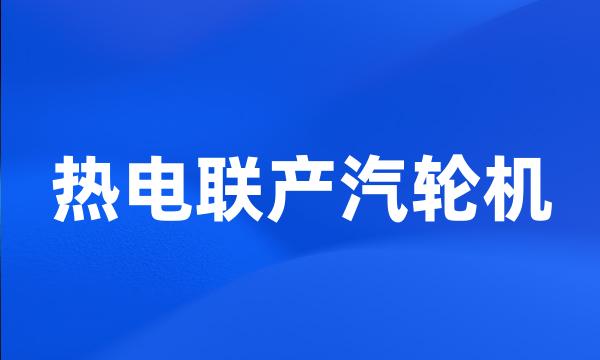 热电联产汽轮机